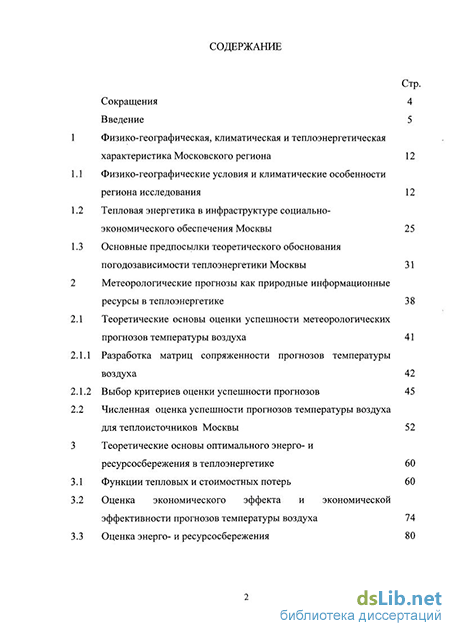 СОДЕРЖАНИЕ

| | | Стр. |
|---|---|---|
| | Сокращения | 4 |
| | Введение | 5 |
| 1 | Физико-географическая, климатическая и теплоэнергетическая характеристика Московского региона | 12 |
| 1.1 | Физико-географические условия и климатические особенности региона исследования | 12 |
| 1.2 | Тепловая энергетика в инфраструктуре социально-экономического обеспечения Москвы | 25 |
| 1.3 | Основные предпосылки теоретического обоснования погодозависимости теплоэнергетики Москвы | 31 |
| 2 | Метеорологические прогнозы как природные информационные ресурсы в теплоэнергетике | 38 |
| 2.1 | Теоретические основы оценки успешности метеорологических прогнозов температуры воздуха | 41 |
| 2.1.1 | Разработка матриц сопряженности прогнозов температуры воздуха | 42 |
| 2.1.2 | Выбор критериев оценки успешности прогнозов | 45 |
| 2.2 | Численная оценка успешности прогнозов температуры воздуха для теплоисточников Москвы | 52 |
| 3 | Теоретические основы оптимального энерго- и ресурсосбережения в теплоэнергетике | 60 |
| 3.1 | Функции тепловых и стоимостных потерь | 60 |
| 3.2 | Оценка экономического эффекта и экономической эффективности прогнозов температуры воздуха | 74 |
| 3.3 | Оценка энерго- и ресурсосбережения | 80 |

2

dsLib.net
библиотека диссертаций